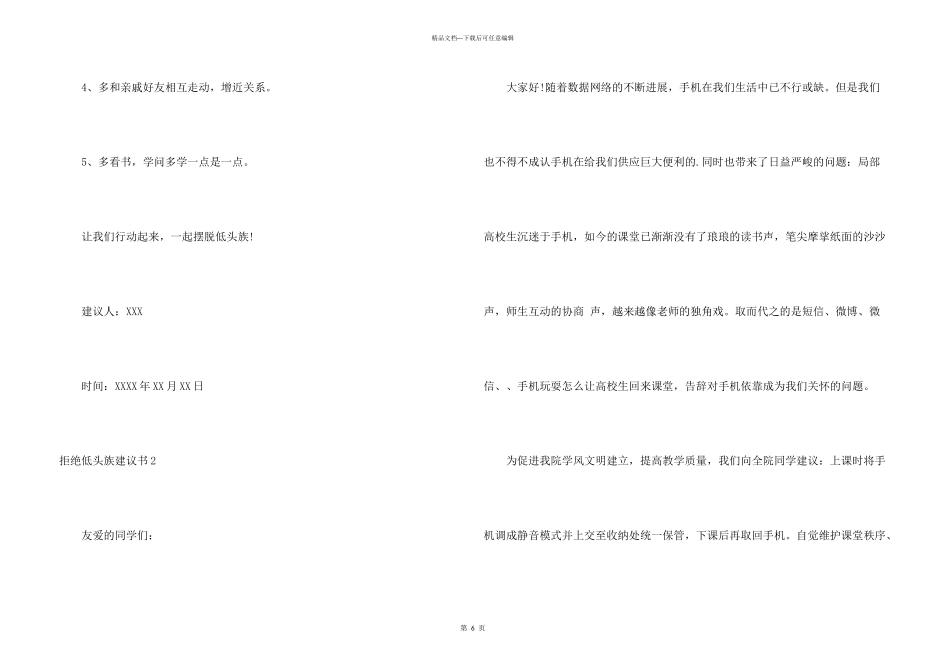 精品文档—下载后可任意编辑

4、多和亲戚好友相互走动，增近关系。

5、多看书，学问多学一点是一点。

让我们行动起来，一起摆脱低头族!

建议人：XXX

时间：XXXX年XX月XX日

拒绝低头族建议书2

友爱的同学们：

大家好!随着数据网络的不断进展，手机在我们生活中已不行或缺。但是我们也不得不成认手机在给我们供应巨大便利的.同时也带来了日益严峻的问题：局部高校生沉迷于手机，如今的课堂已渐渐没有了琅琅的读书声，笔尖摩挲纸面的沙沙声，师生互动的协商 声，越来越像老师的独角戏。取而代之的是短信、微博、微信、、手机玩耍怎么让高校生回来课堂，告辞对手机依靠成为我们关怀的问题。

为促进我院学风文明建立，提高教学质量，我们向全院同学建议：上课时将手机调成静音模式并上交至收纳处统一保管，下课后再取回手机。自觉维护课堂秩序、

第 6 页